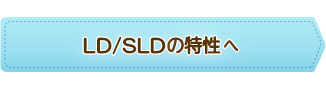 LD/SLDの特性へ